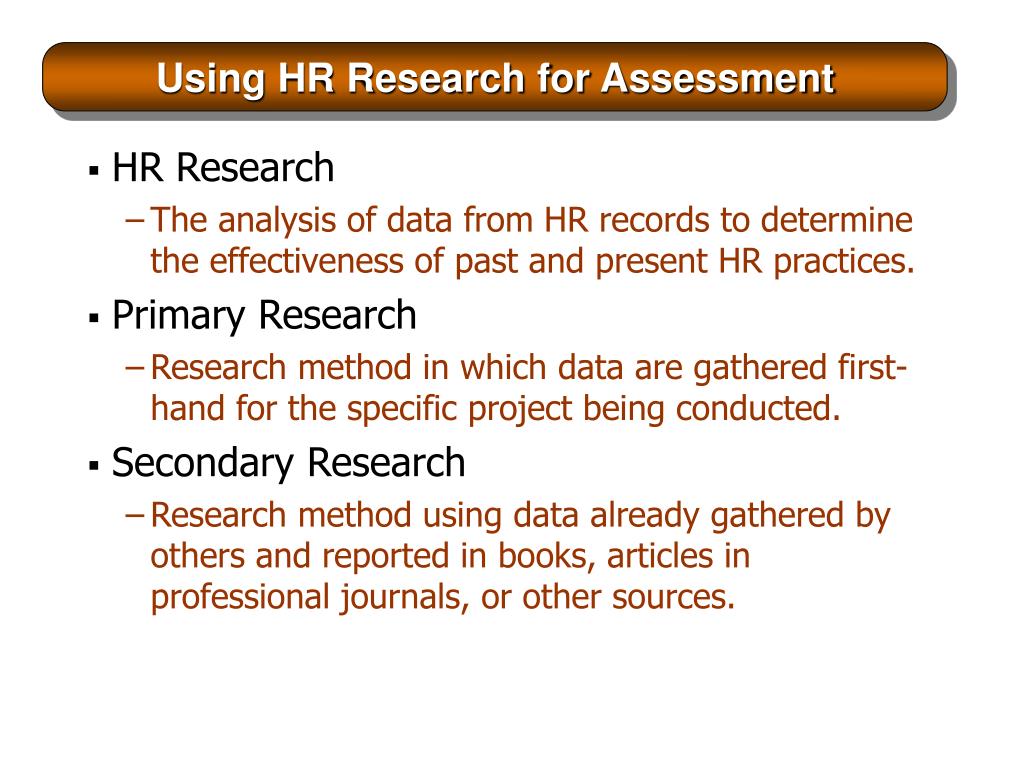 Using HR Research for Assessment

▪ HR Research

– The analysis of data from HR records to determine the effectiveness of past and present HR practices.

▪ Primary Research

– Research method in which data are gathered first-hand for the specific project being conducted.

▪ Secondary Research

– Research method using data already gathered by others and reported in books, articles in professional journals, or other sources.